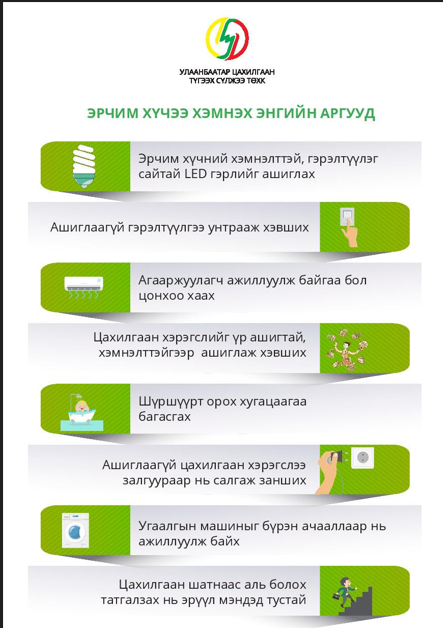 УЛААНБААТАР ЦАХИЛГААН ТҮГЭЭХ СҮЛЖЭЭ ТӨХК

ЭРЧИМ ХҮЧЭЭ ХЭМНЭХ ЭНГИЙН АРГУУД

Эрчим хүчний хэмнэлттэй, гэрэлтүүлэг сайтай LED гэрлийг ашиглах

Ашиглаагүй гэрэлтүүлгээ унтрааж хэвших

Агааржуулагч ажиллуулж байгаа бол цонхоо хаах

Цахилгаан хэрэгслийг үр ашигтай, хэмнэлттэйгээр ашиглаж хэвших

Шүршүүрт орох хугацаагаа багасгах

Ашиглаагүй цахилгаан хэрэгслээ залгуураар нь салгаж занших

Угаалгын машиныг бүрэн ачааллаар нь ажиллуулж байх

Цахилгаан шатнаас аль болох татгалзах нь эрүүл мэндэд тустай